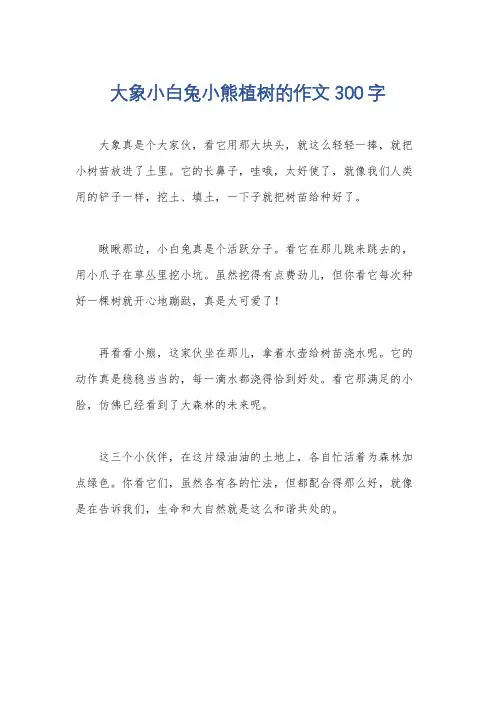 大象小白兔小熊植树的作文 300 字

大象真是个大家伙，看它用那大块头，就这么轻轻一捧，就把小树苗放进了土里。它的长鼻子，哇哦，太好使了，就像我们人类用的铲子一样，挖土、填土，一下子就把树苗给种好了。

瞅瞅那边，小白兔真是个活跃分子。看它在那儿跳来跳去的，用小爪子在草丛里挖小坑。虽然挖得有点费劲儿，但你看它每次种好一棵树就开心地蹦跶，真是太可爱了！

再看看小熊，这家伙坐在那儿，拿着水壶给树苗浇水呢。它的动作真是稳稳当当的，每一滴水都浇得恰到好处。看它那满足的小脸，仿佛已经看到了大森林的未来呢。

这三个小伙伴，在这片绿油油的土地上，各自忙活着为森林加点绿色。你看它们，虽然各有各的忙法，但都配合得那么好，就像是在告诉我们，生命和大自然就是这么和谐共处的。